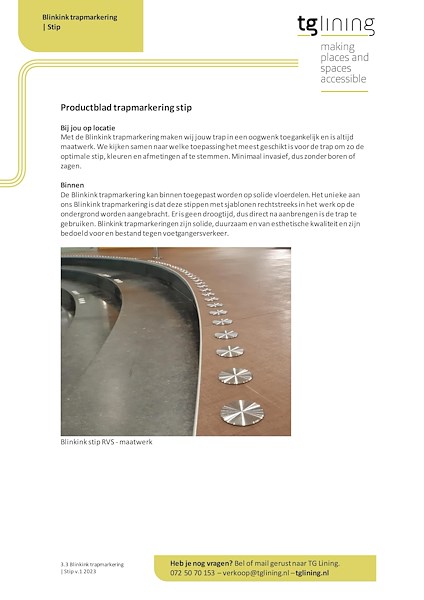 Blinkink trapmarkering
| Stip

tglining
making places and spaces accessible

Productblad trapmarkering stip

Bij jou op locatie
Met de Blinkink trapmarkering maken wij jouw trap in een oogwenk toegankelijk en is altijd maatwerk. We kijken samen naar welke toepassing het meest geschikt is voor de trap om zo de optimale stip, kleuren en afmetingen af te stemmen. Minimaal invasief, dus zonder boren of zagen.

Binnen
De Blinkink trapmarkering kan binnen toegepast worden op solide vloerdelen. Het unieke aan ons Blinkink trapmarkering is dat deze stippen met sjablonen rechtstreeks in het werk op de ondergrond worden aangebracht. Er is geen droogtijd, dus direct na aanbrengen is de trap te gebruiken. Blinkink trapmarkeringen zijn solide, duurzaam en van esthetische kwaliteit en zijn bedoeld voor en bestand tegen voetgangersverkeer.

Blinkink stip RVS - maatwerk

3.3 Blinkink trapmarkering
| Stip v.1 2023

Heb je nog vragen? Bel of mail gerust naar TG Lining.
072 50 70 153 – verkoop@tglining.nl – tglining.nl